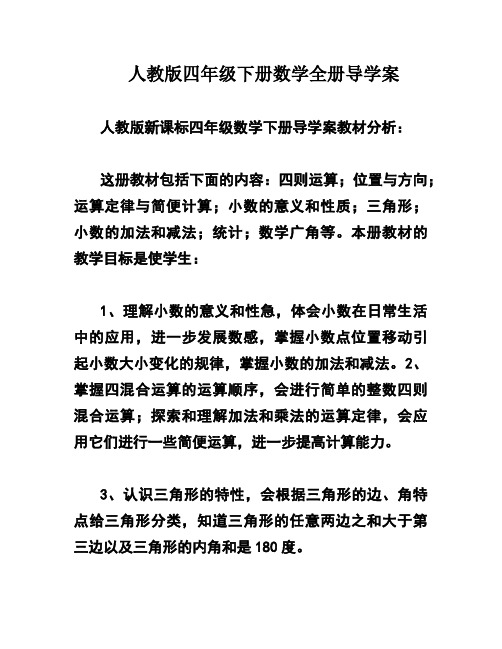 人教版四年级下册数学全册导学案

人教版新课标四年级数学下册导学案教材分析：

这册教材包括下面的内容：四则运算；位置与方向；运算定律与简便计算；小数的意义和性质；三角形；小数的加法和减法；统计；数学广角等。本册教材的教学目标是使学生：

1、理解小数的意义和性急，体会小数在日常生活中的应用，进一步发展数感，掌握小数点位置移动引起小数大小变化的规律，掌握小数的加法和减法。2、掌握四混合运算的运算顺序，会进行简单的整数四则混合运算；探索和理解加法和乘法的运算定律，会应用它们进行一些简便运算，进一步提高计算能力。

3、认识三角形的特性，会根据三角形的边、角特点给三角形分类，知道三角形的任意两边之和大于第三边以及三角形的内角和是180度。